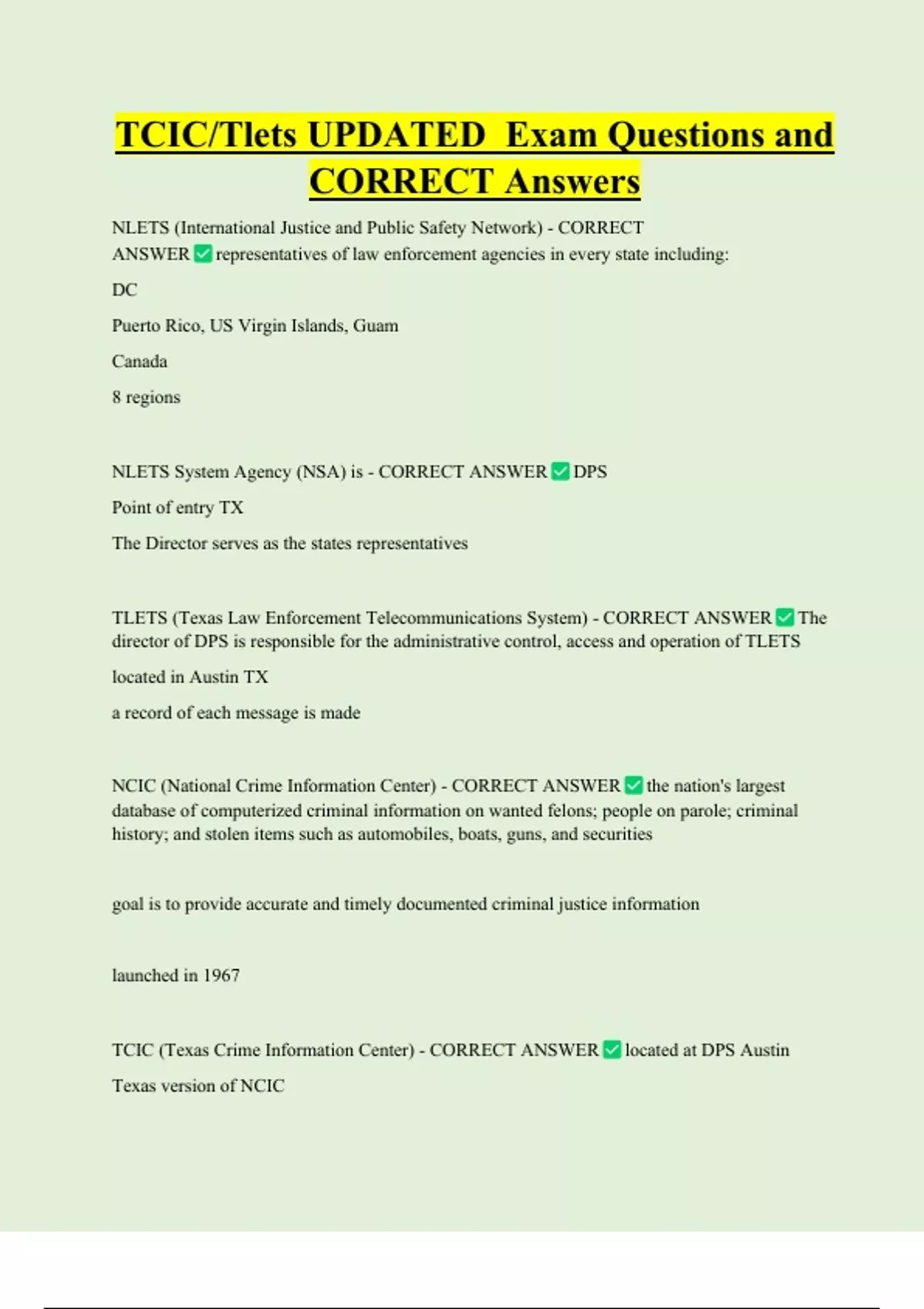 TCIC/Tlets UPDATED Exam Questions and CORRECT Answers

NLETS (International Justice and Public Safety Network) - CORRECT ANSWER ✅ representatives of law enforcement agencies in every state including:

DC

Puerto Rico, US Virgin Islands, Guam

Canada

8 regions

NLETS System Agency (NSA) is - CORRECT ANSWER ✅ DPS

Point of entry TX

The Director serves as the states representatives

TLETS (Texas Law Enforcement Telecommunications System) - CORRECT ANSWER ✅ The director of DPS is responsible for the administrative control, access and operation of TLETS

located in Austin TX

a record of each message is made

NCIC (National Crime Information Center) - CORRECT ANSWER ✅ the nation's largest database of computerized criminal information on wanted felons; people on parole; criminal history; and stolen items such as automobiles, boats, guns, and securities

goal is to provide accurate and timely documented criminal justice information

launched in 1967

TCIC (Texas Crime Information Center) - CORRECT ANSWER ✅ located at DPS Austin

Texas version of NCIC